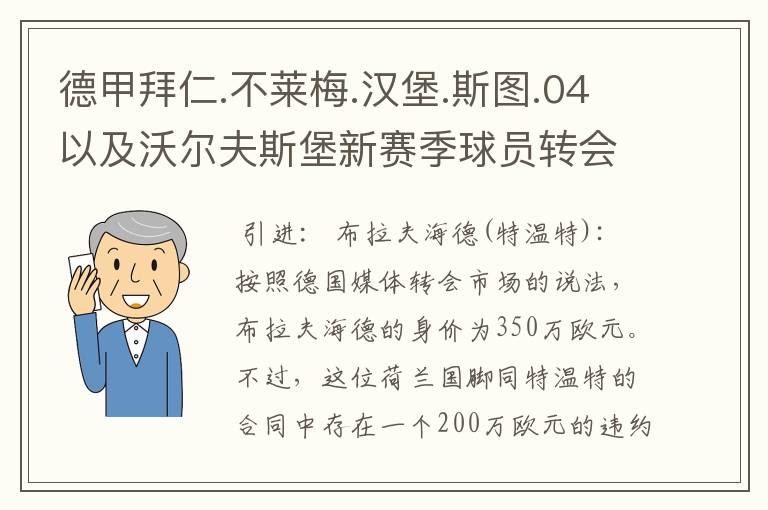 德甲拜仁.不莱梅.汉堡.斯图.04以及沃尔夫斯堡新赛季球员转会

引进： 布拉夫海德(特温特)：按照德国媒体转会市场的说法，布拉夫海德的身价为350万欧元。不过，这位荷兰国脚同特温特的合同中存在一个200万欧元的违约